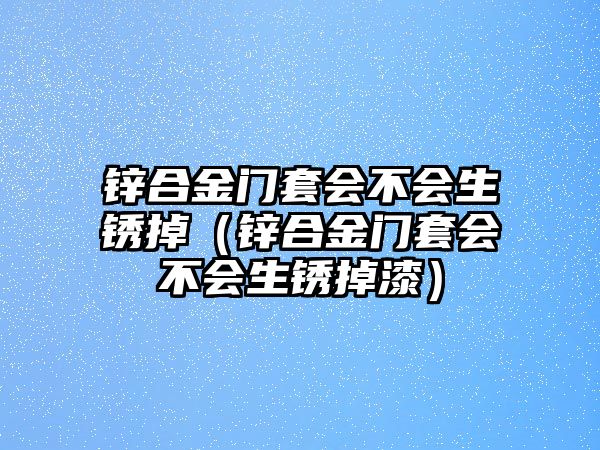 锌合金门套会不会生锈掉（锌合金门套会不会生锈掉漆）